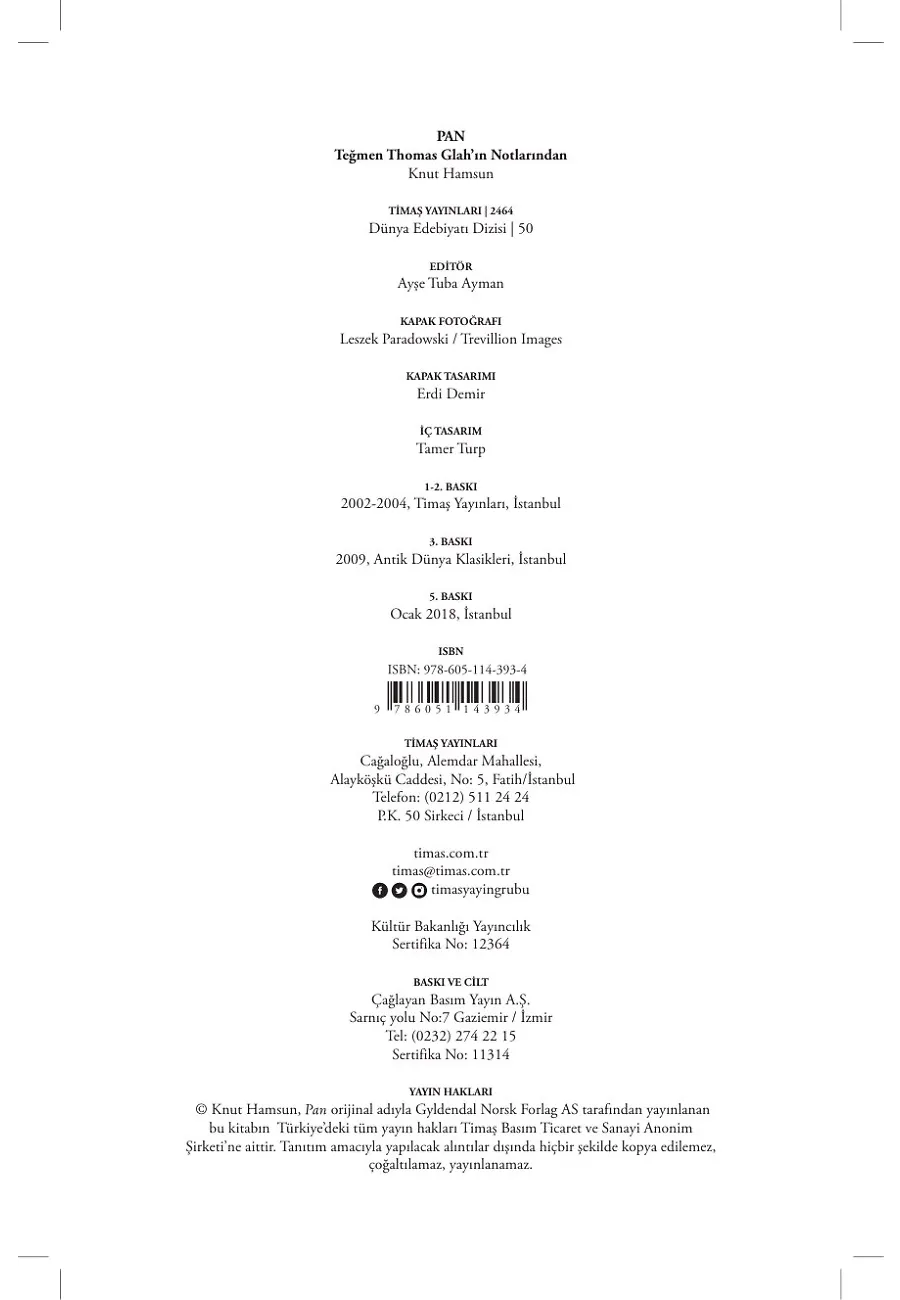 PAN
Teğmen Thomas Glah'ın Notlarından
Knut Hamsun

TİMAŞ YAYINLARI | 2464
Dünya Edebiyatı Dizisi | 50

EDİTÖR
Ayşe Tuba Ayman

KAPAK FOTOĞRAFI
Leszek Paradowski / Trevillion Images

KAPAK TASARIMI
Erdi Demir

İÇ TASARIM
Tamer Turp

1-2. BASKI
2002-2004, Timaş Yayınları, İstanbul

3. BASKI
2009, Antik Dünya Klasikleri, İstanbul

5. BASKI
Ocak 2018, İstanbul

ISBN
ISBN: 978-605-114-393-4
9 786051 143934

TİMAŞ YAYINLARI
Cağaloğlu, Alemdar Mahallesi,
Alayköşkü Caddesi, No: 5, Fatih/İstanbul
Telefon: (0212) 511 24 24
P.K. 50 Sirkeci / İstanbul

timas.com.tr
timas@timas.com.tr
timasyayingrubu

Kültür Bakanlığı Yayıncılık
Sertifika No: 12364

BASKI VE CİLT
Çağlayan Basım Yayın A.Ş.
Sarnıç yolu No:7 Gaziemir / İzmir
Tel: (0232) 274 22 15
Sertifika No: 11314

YAYIN HAKLARI
© Knut Hamsun, Pan orijinal adıyla Gyldendal Norsk Forlag AS tarafından yayınlanan bu kitabın Türkiye'deki tüm yayın hakları Timaş Basım Ticaret ve Sanayi Anonim Şirketi'ne aittir. Tanıtım amacıyla yapılacak alıntılar dışında hiçbir şekilde kopya edilemez, çoğaltılamaz, yayınlanamaz.